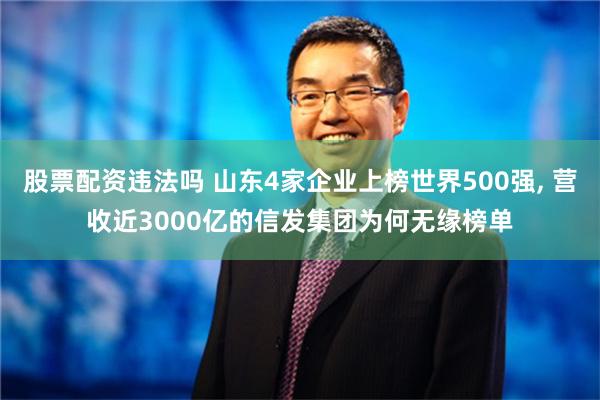 股票配资违法吗 山东4家企业上榜世界500强, 营收近3000亿的信发集团为何无缘榜单